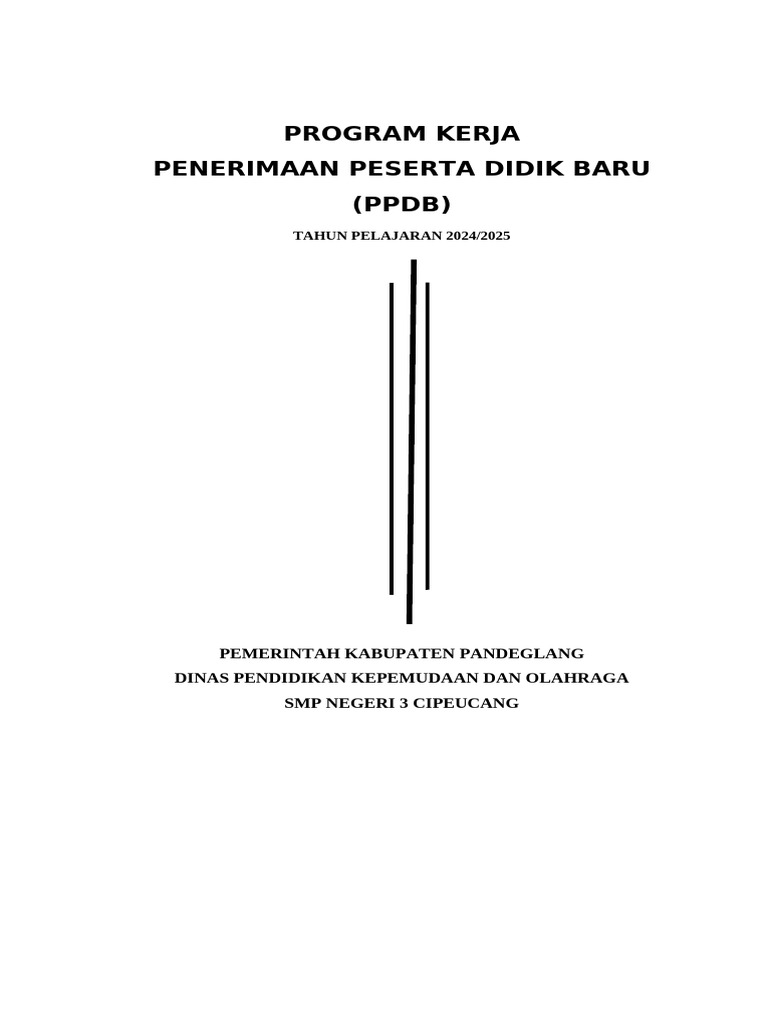 PROGRAM KERJA
PENERIMAAN PESERTA DIDIK BARU
(PPDB)

TAHUN PELAJARAN 2024/2025

PEMERINTAH KABUPATEN PANDEGLANG
DINAS PENDIDIKAN KEPEMUDAAN DAN OLAHRAGA
SMP NEGERI 3 CIPEUCANG